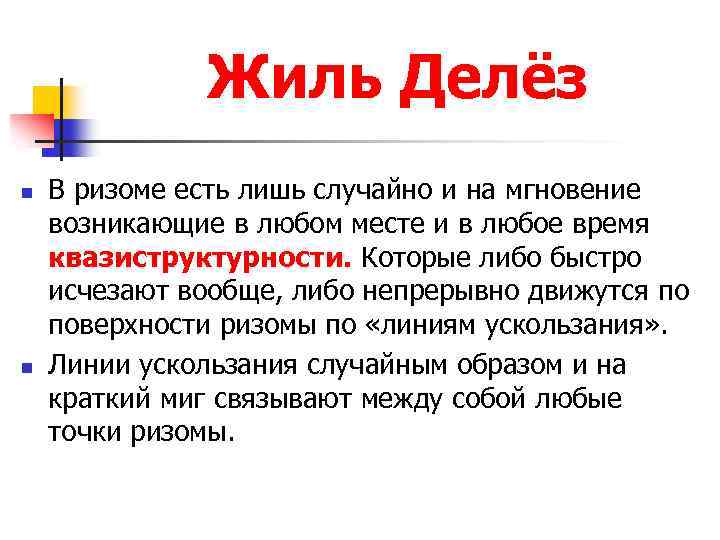 Жиль Делёз

• В ризоме есть лишь случайно и на мгновение возникающие в любом месте и в любое время квазиструктурности. Которые либо быстро исчезают вообще, либо непрерывно движутся по поверхности ризомы по «линиям ускользания».

• Линии ускользания случайным образом и на краткий миг связывают между собой любые точки ризомы.